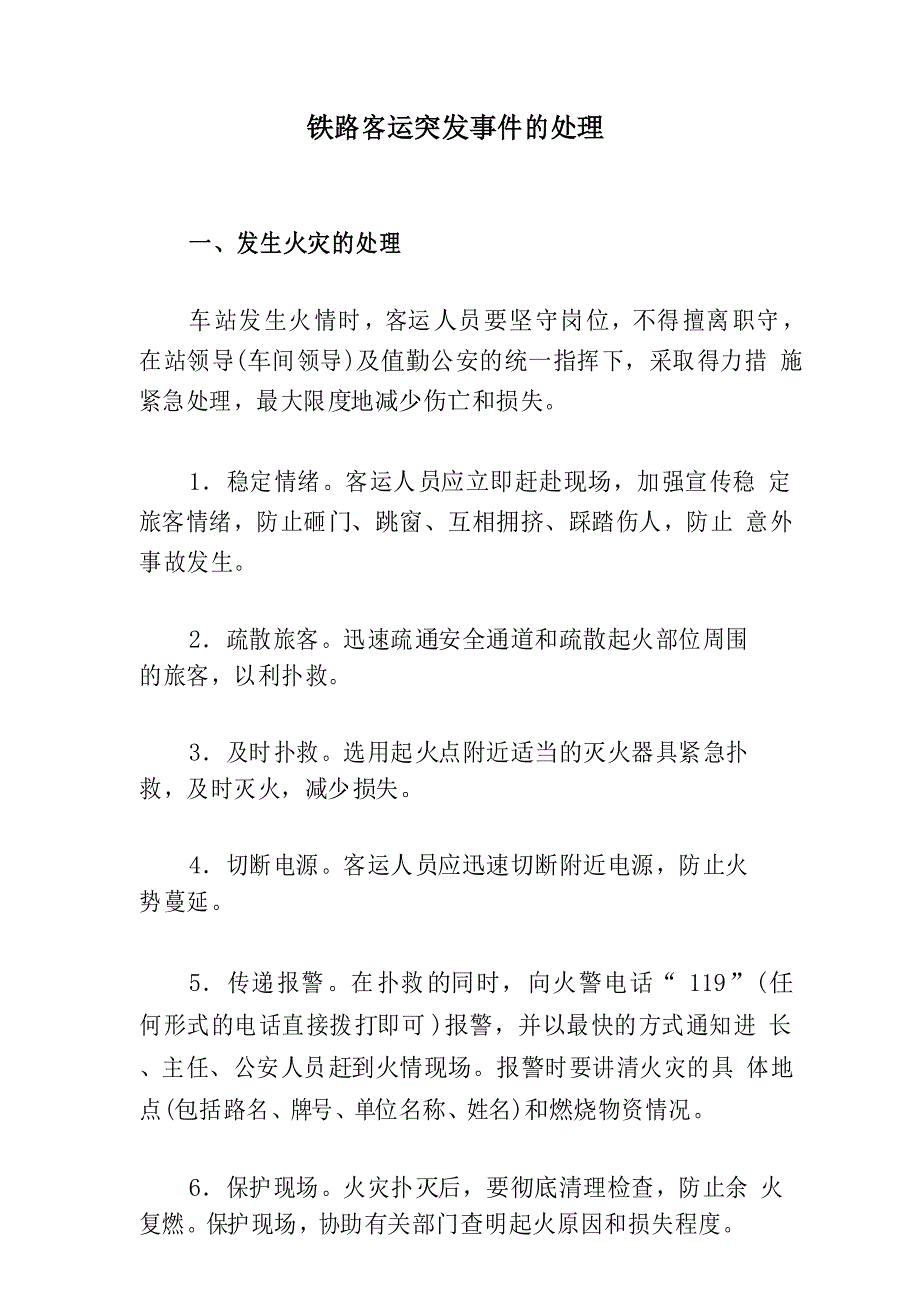 铁路客运突发事件的处理

一、发生火灾的处理

车站发生火情时，客运人员要坚守岗位，不得擅离职守，在站领导(车间领导)及值勤公安的统一指挥下，采取得力措 施紧急处理，最大限度地减少伤亡和损失。

1．稳定情绪。客运人员应立即赶赴现场，加强宣传稳 定旅客情绪，防止砸门、跳窗、互相拥挤、踩踏伤人，防止 意外事故发生。

2．疏散旅客。迅速疏通安全通道和疏散起火部位周围的旅客，以利扑救。

3．及时扑救。选用起火点附近适当的灭火器具紧急扑救，及时灭火，减少损失。

4．切断电源。客运人员应迅速切断附近电源，防止火势蔓延。

5．传递报警。在扑救的同时，向火警电话“ 119”(任何形式的电话直接拨打即可)报警，并以最快的方式通知进 长、主任、公安人员赶到火情现场。报警时要讲清火灾的具 体地点(包括路名、牌号、单位名称、姓名)和燃烧物资情况。

6．保护现场。火灾扑灭后，要彻底清理检查，防止余 火复燃。保护现场，协助有关部门查明起火原因和损失程度。